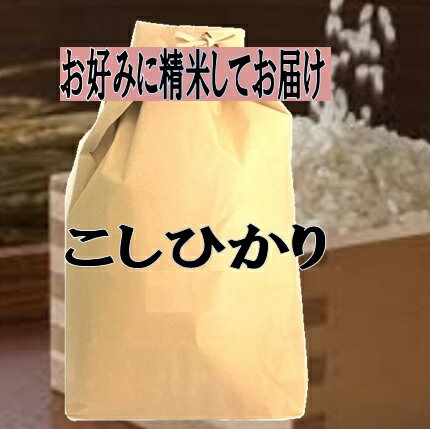 お好みに精米してお届け

こしひかり